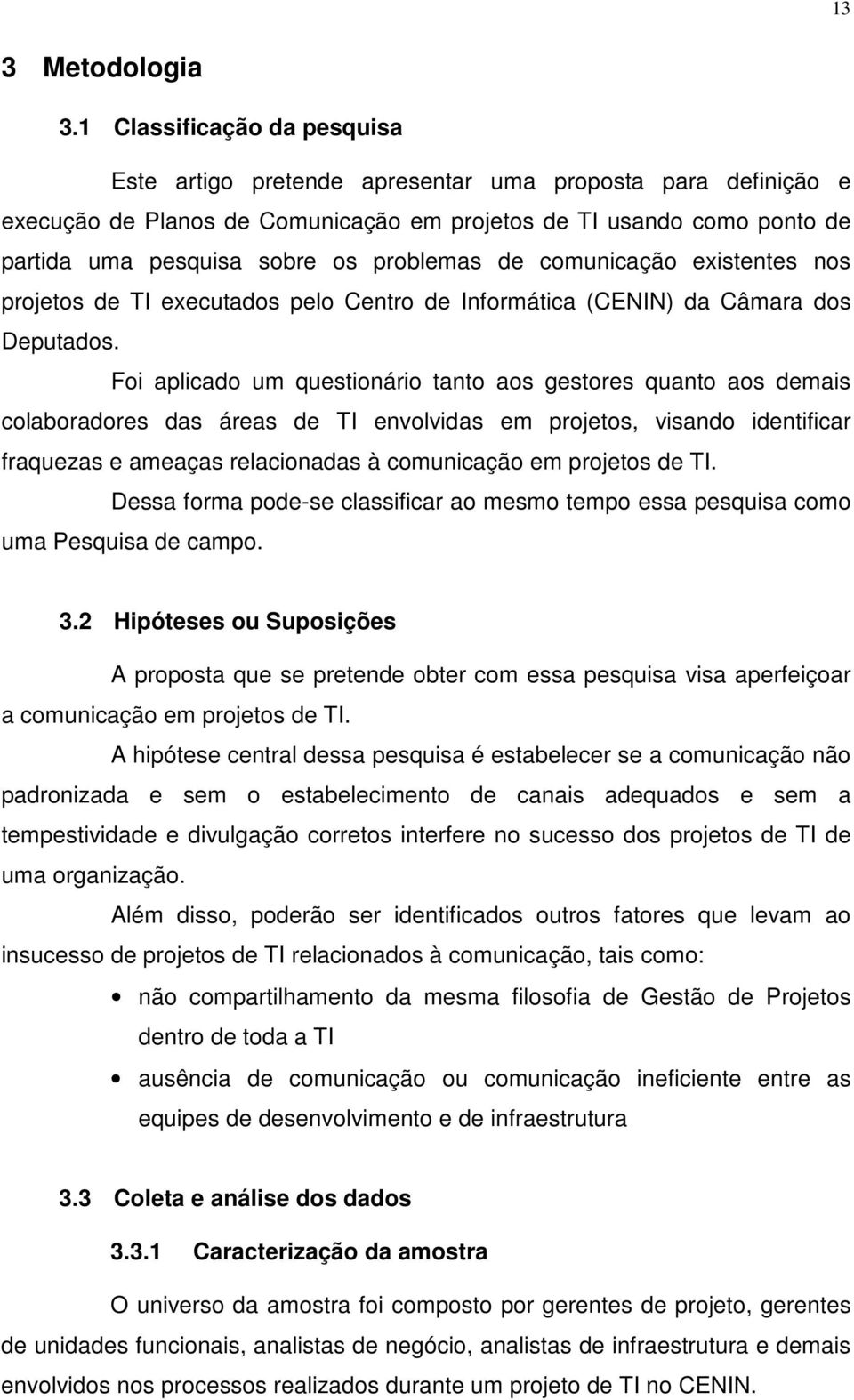 13

3 Metodologia

3.1 Classificação da pesquisa

Este artigo pretende apresentar uma proposta para definição e execução de Planos de Comunicação em projetos de TI usando como ponto de partida uma pesquisa sobre os problemas de comunicação existentes nos projetos de TI executados pelo Centro de Informática (CENIN) da Câmara dos Deputados.

Foi aplicado um questionário tanto aos gestores quanto aos demais colaboradores das áreas de TI envolvidas em projetos, visando identificar fraquezas e ameaças relacionadas à comunicação em projetos de TI.

Dessa forma pode-se classificar ao mesmo tempo essa pesquisa como uma Pesquisa de campo.

3.2 Hipóteses ou Suposições

A proposta que se pretende obter com essa pesquisa visa aperfeiçoar a comunicação em projetos de TI.

A hipótese central dessa pesquisa é estabelecer se a comunicação não padronizada e sem o estabelecimento de canais adequados e sem a tempestividade e divulgação corretos interfere no sucesso dos projetos de TI de uma organização.

Além disso, poderão ser identificados outros fatores que levam ao insucesso de projetos de TI relacionados à comunicação, tais como:

• não compartilhamento da mesma filosofia de Gestão de Projetos dentro de toda a TI
• ausência de comunicação ou comunicação ineficiente entre as equipes de desenvolvimento e de infraestrutura

3.3 Coleta e análise dos dados

3.3.1 Caracterização da amostra

O universo da amostra foi composto por gerentes de projeto, gerentes de unidades funcionais, analistas de negócio, analistas de infraestrutura e demais envolvidos nos processos realizados durante um projeto de TI no CENIN.